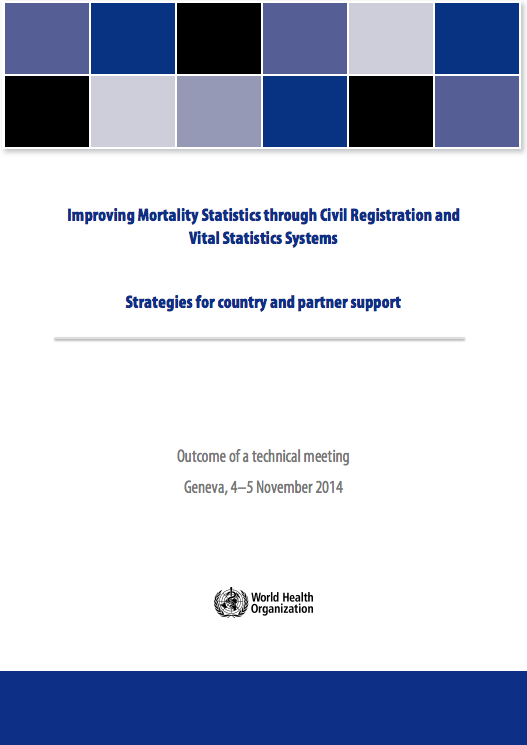 Improving Mortality Statistics through Civil Registration and Vital Statistics Systems

Strategies for country and partner support

Outcome of a technical meeting

Geneva, 4–5 November 2014

World Health Organization